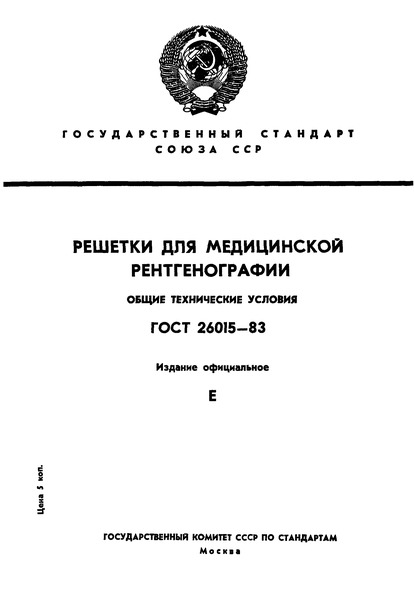 ГОСУДАРСТВЕННЫЙ СТАНДАРТ СОЮЗА ССР

РЕШЕТКИ ДЛЯ МЕДИЦИНСКОЙ РЕНТГЕНОГРАФИИ

ОБЩИЕ ТЕХНИЧЕСКИЕ УСЛОВИЯ

ГОСТ 26015—83

Издание официальное

Е

Цена 5 коп.

ГОСУДАРСТВЕННЫЙ КОМИТЕТ СССР ПО СТАНДАРТАМ
Москва